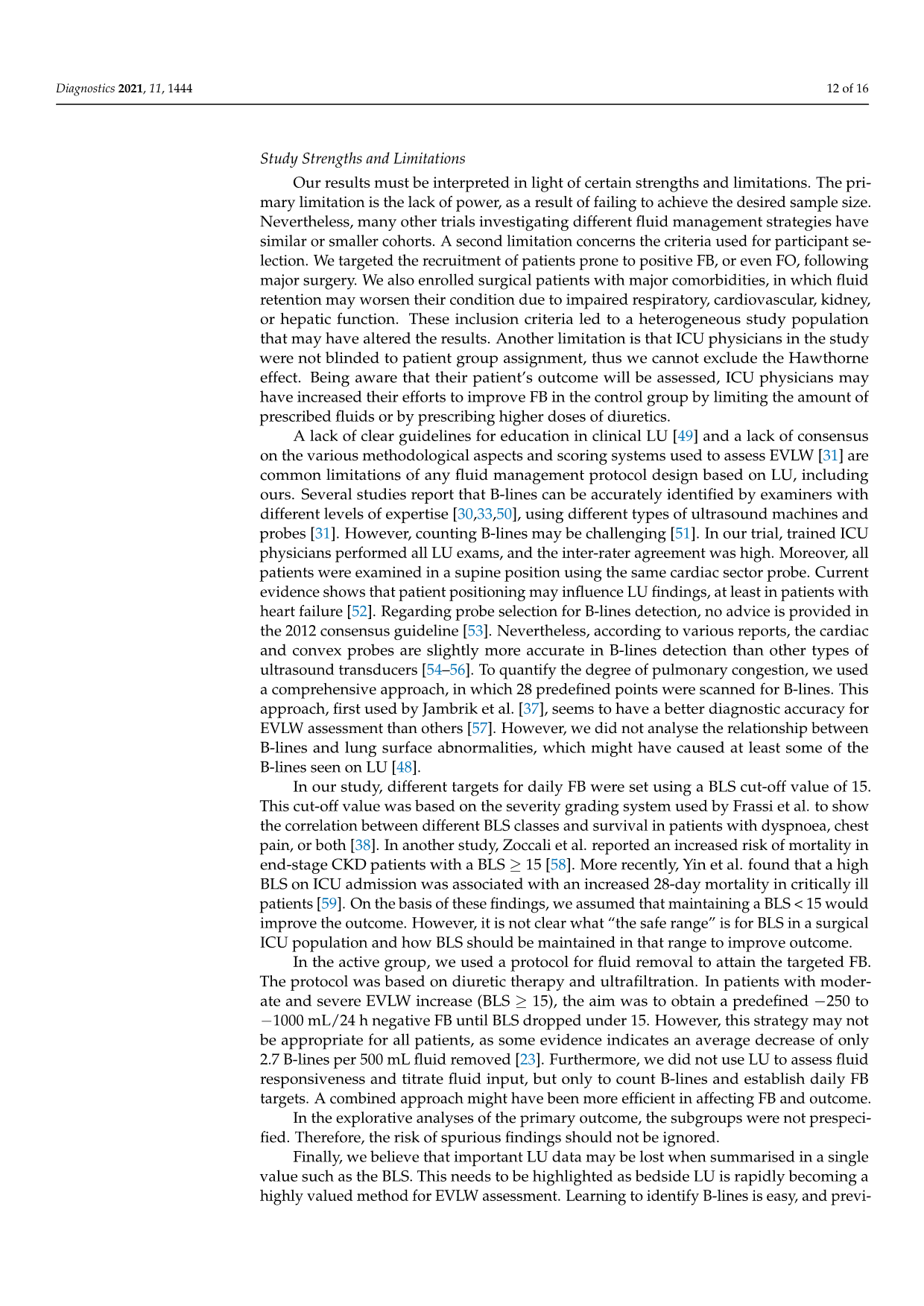 Diagnostics 2021, 11, 1444

12 of 16

Study Strengths and Limitations

Our results must be interpreted in light of certain strengths and limitations. The primary limitation is the lack of power, as a result of failing to achieve the desired sample size. Nevertheless, many other trials investigating different fluid management strategies have similar or smaller cohorts. A second limitation concerns the criteria used for participant selection. We targeted the recruitment of patients prone to positive FB, or even FO, following major surgery. We also enrolled surgical patients with major comorbidities, in which fluid retention may worsen their condition due to impaired respiratory, cardiovascular, kidney, or hepatic function. These inclusion criteria led to a heterogeneous study population that may have altered the results. Another limitation is that ICU physicians in the study were not blinded to patient group assignment, thus we cannot exclude the Hawthorne effect. Being aware that their patient's outcome will be assessed, ICU physicians may have increased their efforts to improve FB in the control group by limiting the amount of prescribed fluids or by prescribing higher doses of diuretics.

A lack of clear guidelines for education in clinical LU [49] and a lack of consensus on the various methodological aspects and scoring systems used to assess EVLW [31] are common limitations of any fluid management protocol design based on LU, including ours. Several studies report that B-lines can be accurately identified by examiners with different levels of expertise [30,33,50], using different types of ultrasound machines and probes [31]. However, counting B-lines may be challenging [51]. In our trial, trained ICU physicians performed all LU exams, and the inter-rater agreement was high. Moreover, all patients were examined in a supine position using the same cardiac sector probe. Current evidence shows that patient positioning may influence LU findings, at least in patients with heart failure [52]. Regarding probe selection for B-lines detection, no advice is provided in the 2012 consensus guideline [53]. Nevertheless, according to various reports, the cardiac and convex probes are slightly more accurate in B-lines detection than other types of ultrasound transducers [54–56]. To quantify the degree of pulmonary congestion, we used a comprehensive approach, in which 28 predefined points were scanned for B-lines. This approach, first used by Jambrik et al. [37], seems to have a better diagnostic accuracy for EVLW assessment than others [57]. However, we did not analyse the relationship between B-lines and lung surface abnormalities, which might have caused at least some of the B-lines seen on LU [48].

In our study, different targets for daily FB were set using a BLS cut-off value of 15. This cut-off value was based on the severity grading system used by Frassi et al. to show the correlation between different BLS classes and survival in patients with dyspnoea, chest pain, or both [38]. In another study, Zoccali et al. reported an increased risk of mortality in end-stage CKD patients with a BLS $\geq$ 15 [58]. More recently, Yin et al. found that a high BLS on ICU admission was associated with an increased 28-day mortality in critically ill patients [59]. On the basis of these findings, we assumed that maintaining a BLS < 15 would improve the outcome. However, it is not clear what "the safe range" is for BLS in a surgical ICU population and how BLS should be maintained in that range to improve outcome.

In the active group, we used a protocol for fluid removal to attain the targeted FB. The protocol was based on diuretic therapy and ultrafiltration. In patients with moderate and severe EVLW increase (BLS $\geq$ 15), the aim was to obtain a predefined $-250$ to $-1000$ mL/24 h negative FB until BLS dropped under 15. However, this strategy may not be appropriate for all patients, as some evidence indicates an average decrease of only 2.7 B-lines per 500 mL fluid removed [23]. Furthermore, we did not use LU to assess fluid responsiveness and titrate fluid input, but only to count B-lines and establish daily FB targets. A combined approach might have been more efficient in affecting FB and outcome.

In the explorative analyses of the primary outcome, the subgroups were not prespecified. Therefore, the risk of spurious findings should not be ignored.

Finally, we believe that important LU data may be lost when summarised in a single value such as the BLS. This needs to be highlighted as bedside LU is rapidly becoming a highly valued method for EVLW assessment. Learning to identify B-lines is easy, and previ-